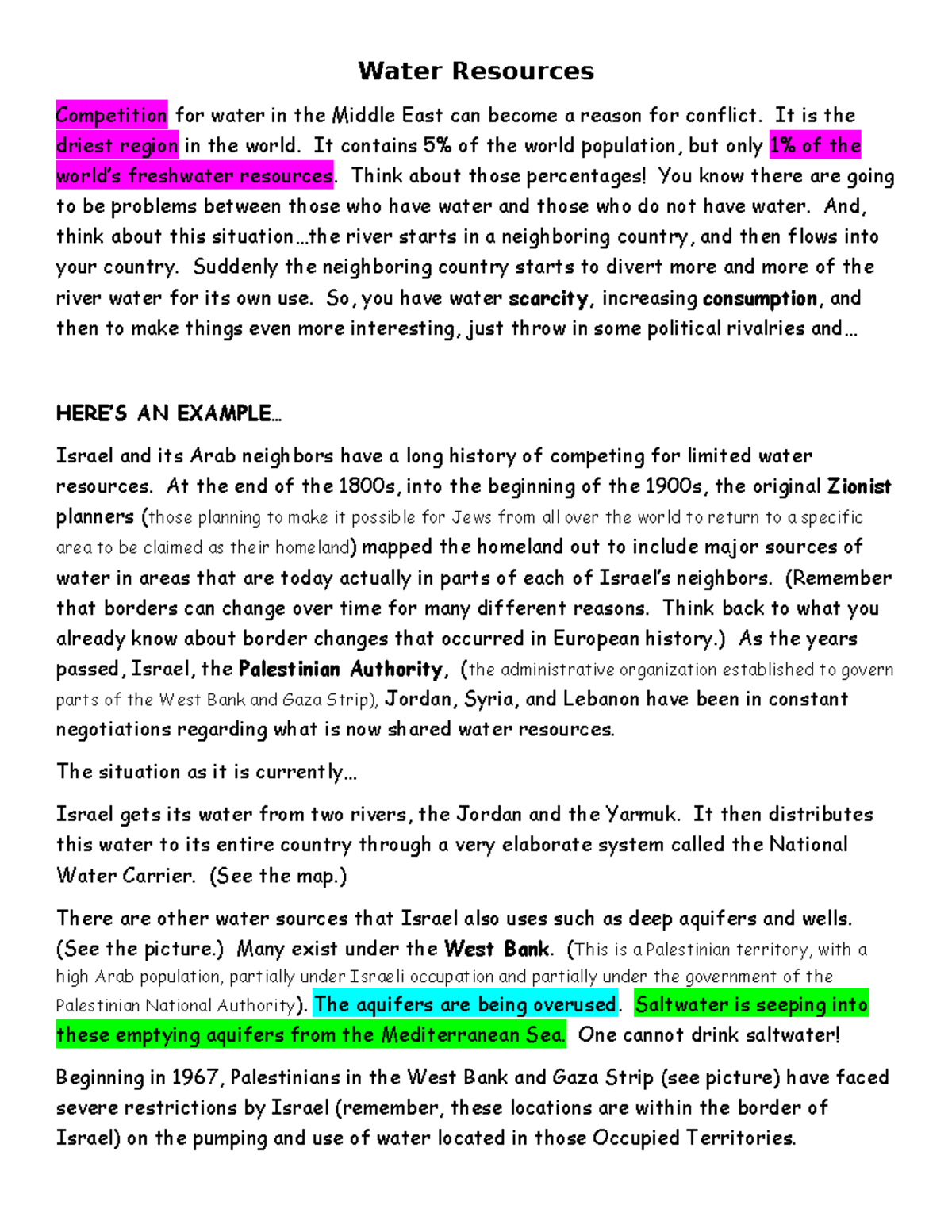 Water Resources

Competition for water in the Middle East can become a reason for conflict. It is the driest region in the world. It contains 5% of the world population, but only 1% of the world's freshwater resources. Think about those percentages! You know there are going to be problems between those who have water and those who do not have water. And, think about this situation…the river starts in a neighboring country, and then flows into your country. Suddenly the neighboring country starts to divert more and more of the river water for its own use. So, you have water scarcity, increasing consumption, and then to make things even more interesting, just throw in some political rivalries and…

HERE'S AN EXAMPLE…

Israel and its Arab neighbors have a long history of competing for limited water resources. At the end of the 1800s, into the beginning of the 1900s, the original Zionist planners (those planning to make it possible for Jews from all over the world to return to a specific area to be claimed as their homeland) mapped the homeland out to include major sources of water in areas that are today actually in parts of each of Israel's neighbors. (Remember that borders can change over time for many different reasons. Think back to what you already know about border changes that occurred in European history.) As the years passed, Israel, the Palestinian Authority, (the administrative organization established to govern parts of the West Bank and Gaza Strip), Jordan, Syria, and Lebanon have been in constant negotiations regarding what is now shared water resources.

The situation as it is currently…

Israel gets its water from two rivers, the Jordan and the Yarmuk. It then distributes this water to its entire country through a very elaborate system called the National Water Carrier. (See the map.)

There are other water sources that Israel also uses such as deep aquifers and wells. (See the picture.) Many exist under the West Bank. (This is a Palestinian territory, with a high Arab population, partially under Israeli occupation and partially under the government of the Palestinian National Authority). The aquifers are being overused. Saltwater is seeping into these emptying aquifers from the Mediterranean Sea. One cannot drink saltwater!

Beginning in 1967, Palestinians in the West Bank and Gaza Strip (see picture) have faced severe restrictions by Israel (remember, these locations are within the border of Israel) on the pumping and use of water located in those Occupied Territories.